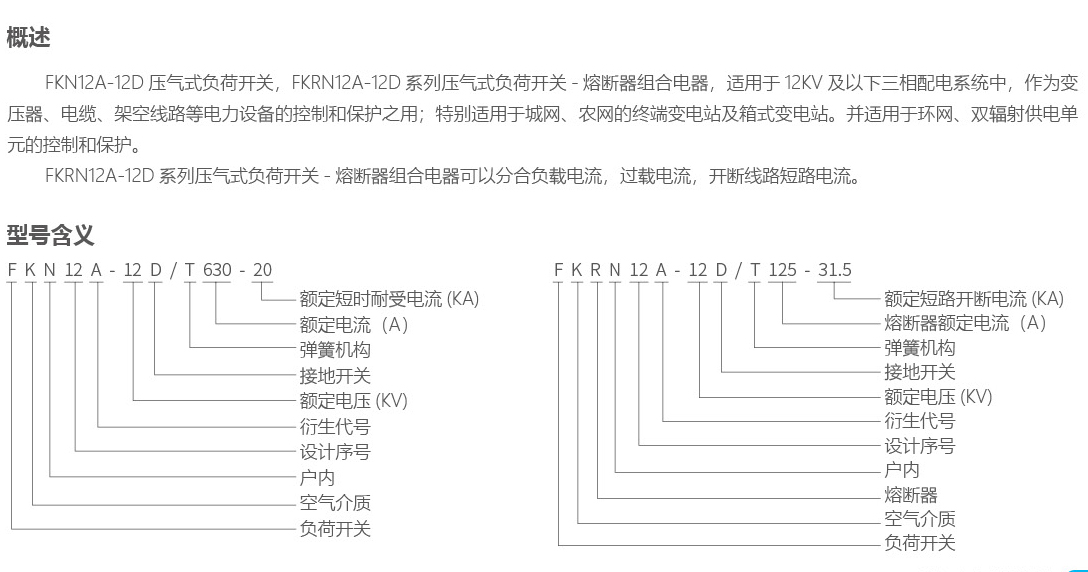 概述

FKN12A-12D 压气式负荷开关，FKRN12A-12D 系列压气式负荷开关 - 熔断器组合电器，适用于 12KV 及以下三相配电系统中，作为变压器、电缆、架空线路等电力设备的控制和保护之用；特别适用于城网、农网的终端变电站及箱式变电站。并适用于环网、双辐射供电单元的控制和保护。

FKRN12A-12D 系列压气式负荷开关 - 熔断器组合电器可以分合负载电流，过载电流，开断线路短路电流。

型号含义

F K N 12 A - 12 D / T 630 - 20

额定短时耐受电流 (KA)
额定电流（A）
弹簧机构
接地开关
额定电压 (KV)
衍生代号
设计序号
户内
空气介质
负荷开关

F K R N 12 A - 12 D / T 125 - 31.5

额定短路开断电流 (KA)
熔断器额定电流（A）
弹簧机构
接地开关
额定电压 (KV)
衍生代号
设计序号
户内
熔断器
空气介质
负荷开关